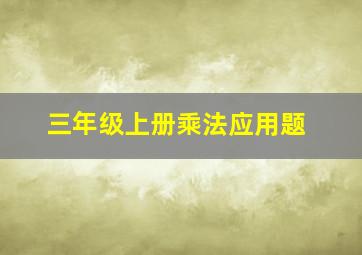 三年级上册乘法应用题